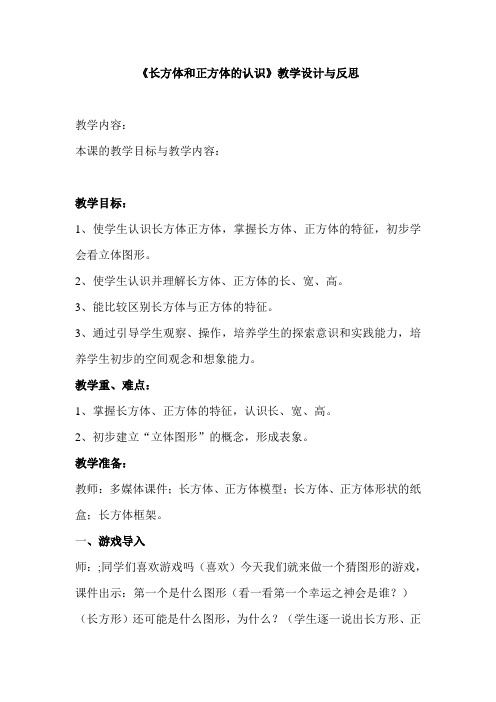 《长方体和正方体的认识》教学设计与反思

教学内容：

本课的教学目标与教学内容：

教学目标：

1、使学生认识长方体正方体，掌握长方体、正方体的特征，初步学会看立体图形。

2、使学生认识并理解长方体、正方体的长、宽、高。

3、能比较区别长方体与正方体的特征。

3、通过引导学生观察、操作，培养学生的探索意识和实践能力，培养学生初步的空间观念和想象能力。

教学重、难点：

1、掌握长方体、正方体的特征，认识长、宽、高。

2、初步建立“立体图形”的概念，形成表象。

教学准备：

教师：多媒体课件；长方体、正方体模型；长方体、正方体形状的纸盒；长方体框架。

一、游戏导入

师：;同学们喜欢游戏吗（喜欢）今天我们就来做一个猜图形的游戏，课件出示：第一个是什么图形（看一看第一个幸运之神会是谁？）（长方形）还可能是什么图形，为什么？（学生逐一说出长方形、正